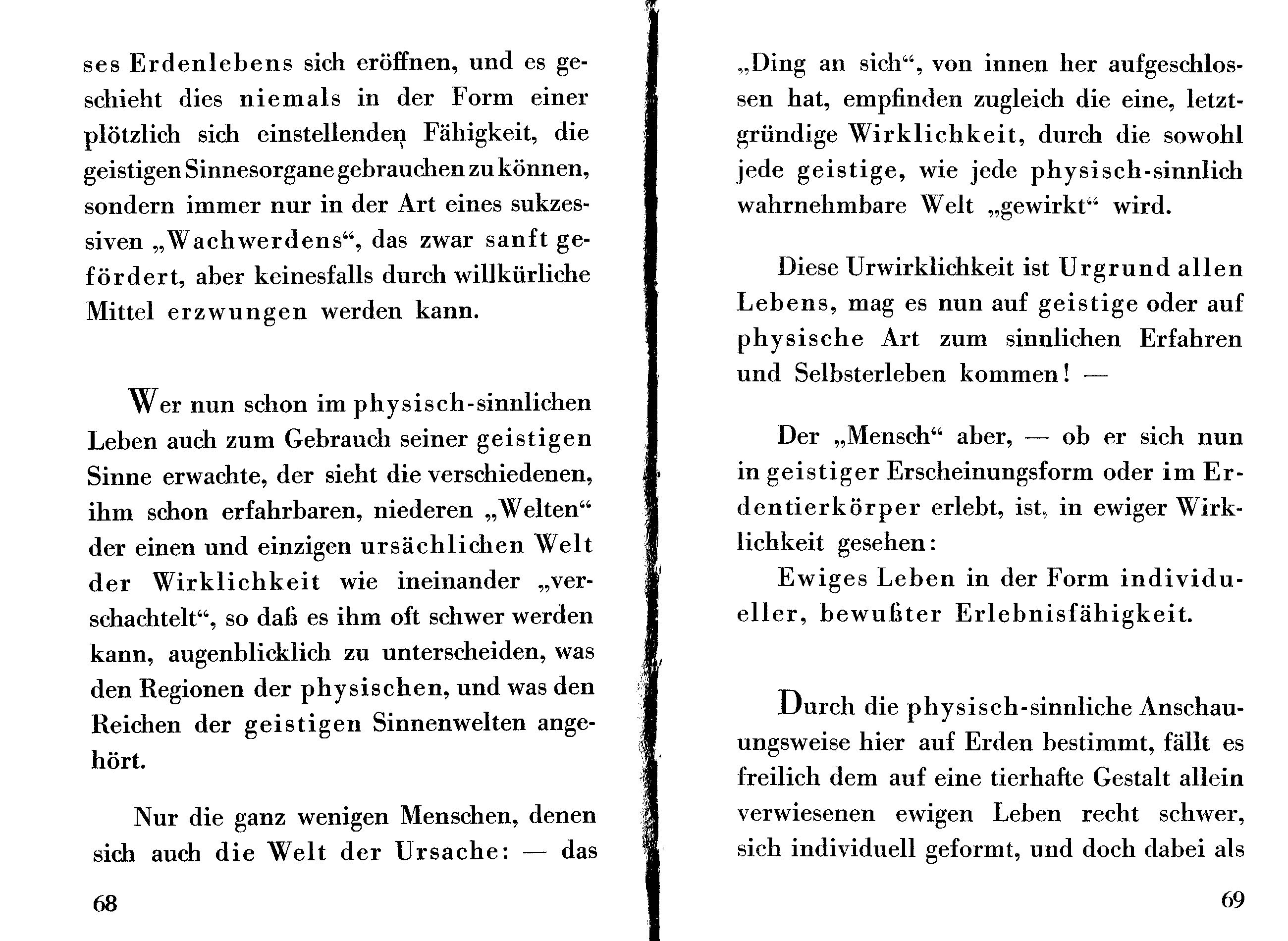 ses Erdenlebens sich eröffnen, und es geschieht dies niemals in der Form einer plötzlich sich einstellenden Fähigkeit, die geistigen Sinnesorgane gebrauchen zu können, sondern immer nur in der Art eines sukzessiven „Wachwerdens“, das zwar sanft gefördert, aber keinesfalls durch willkürliche Mittel erzwungen werden kann.

Wer nun schon im physisch-sinnlichen Leben auch zum Gebrauch seiner geistigen Sinne erwachte, der sieht die verschiedenen, ihm schon erfahrbaren, niederen „Welten“ der einen und einzigen ursächlichen Welt der Wirklichkeit wie ineinander „verschachtelt“, so daß es ihm oft schwer werden kann, augenblicklich zu unterscheiden, was den Regionen der physischen, und was den Reichen der geistigen Sinnenwelten angehört.

Nur die ganz wenigen Menschen, denen sich auch die Welt der Ursache: — das

68

„Ding an sich“, von innen her aufgeschlossen hat, empfinden zugleich die eine, letztgründige Wirklichkeit, durch die sowohl jede geistige, wie jede physisch-sinnlich wahrnehmbare Welt „gewirkt“ wird.

Diese Urwirklichkeit ist Urgrund allen Lebens, mag es nun auf geistige oder auf physische Art zum sinnlichen Erfahren und Selbsterleben kommen! —

Der „Mensch“ aber, — ob er sich nun in geistiger Erscheinungsform oder im Erdentierkörper erlebt, ist, in ewiger Wirklichkeit gesehen:

Ewiges Leben in der Form individueller, bewußter Erlebnisfähigkeit.

Durch die physisch-sinnliche Anschauungsweise hier auf Erden bestimmt, fällt es freilich dem auf eine tierhafte Gestalt allein verwiesenen ewigen Leben recht schwer, sich individuell geformt, und doch dabei als

69